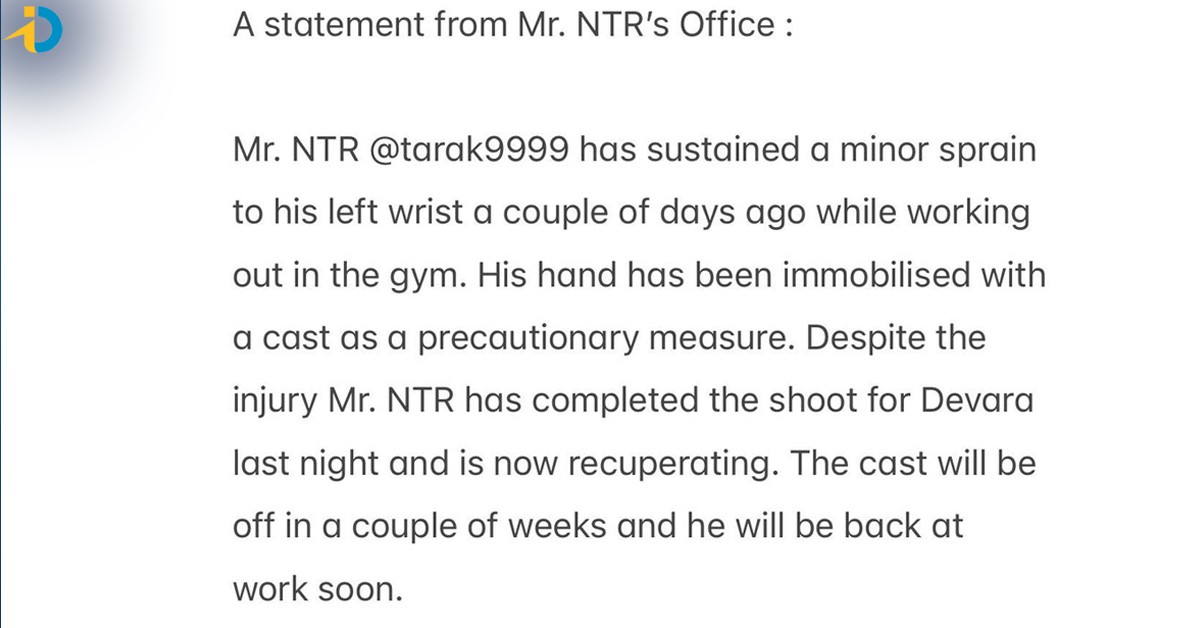 A statement from Mr. NTR's Office :

Mr. NTR @tarak9999 has sustained a minor sprain to his left wrist a couple of days ago while working out in the gym. His hand has been immobilised with a cast as a precautionary measure. Despite the injury Mr. NTR has completed the shoot for Devara last night and is now recuperating. The cast will be off in a couple of weeks and he will be back at work soon.